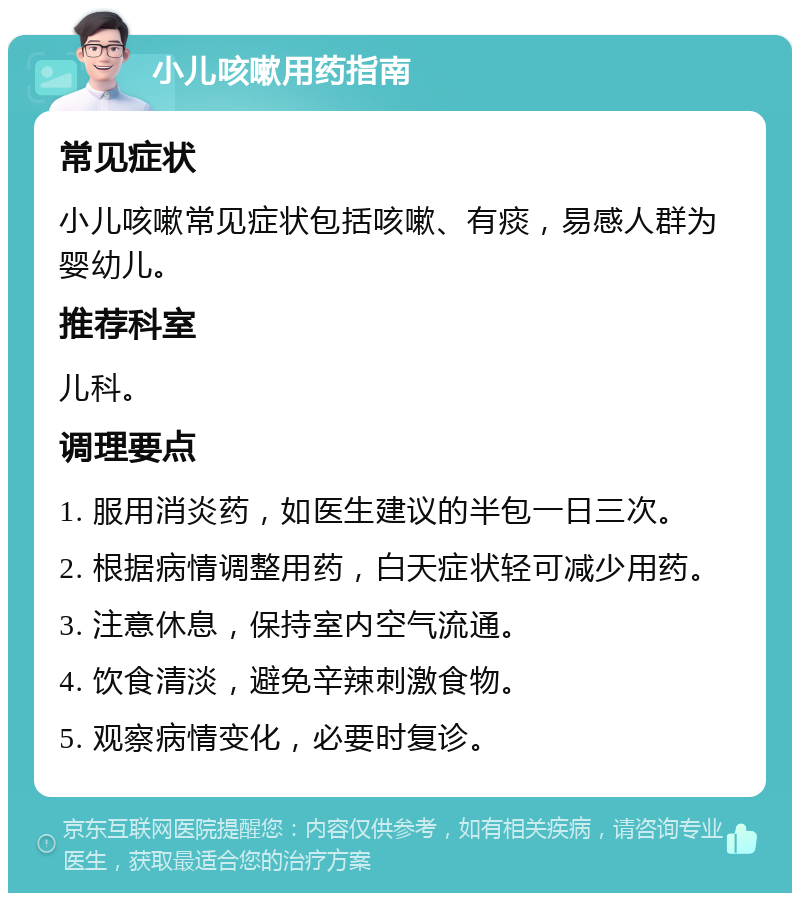 小儿咳嗽用药指南

常见症状

小儿咳嗽常见症状包括咳嗽、有痰，易感人群为婴幼儿。

推荐科室

儿科。

调理要点

1. 服用消炎药，如医生建议的半包一日三次。

2. 根据病情调整用药，白天症状轻可减少用药。

3. 注意休息，保持室内空气流通。

4. 饮食清淡，避免辛辣刺激食物。

5. 观察病情变化，必要时复诊。

京东互联网医院提醒您：内容仅供参考，如有相关疾病，请咨询专业医生，获取最适合您的治疗方案